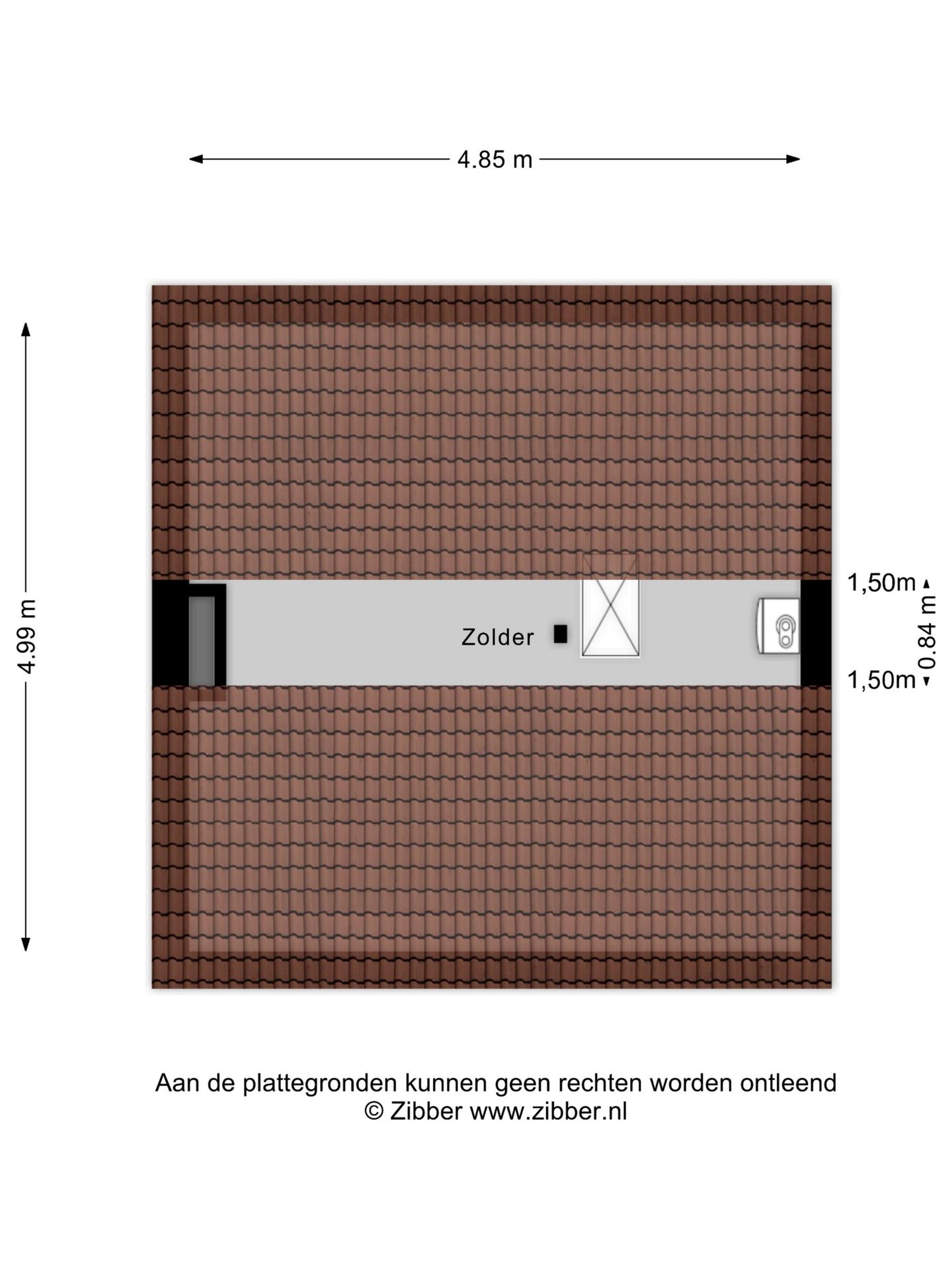 4.85 m

4.99 m

Zolder

1,50m

0.84 m

1,50m

Aan de plattegronden kunnen geen rechten worden ontleend
© Zibber www.zibber.nl